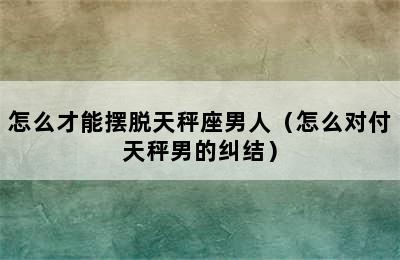 怎么才能摆脱天秤座男人（怎么对付天秤男的纠结）